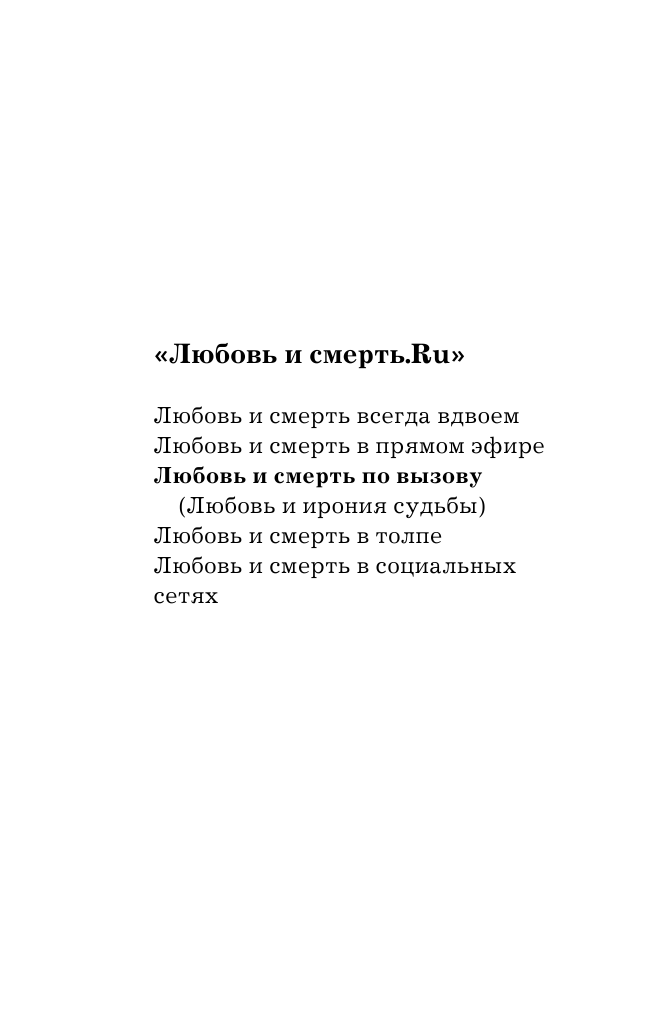 «Любовь и смерть.Ru»

Любовь и смерть всегда вдвоем
Любовь и смерть в прямом эфире
Любовь и смерть по вызову
(Любовь и ирония судьбы)
Любовь и смерть в толпе
Любовь и смерть в социальных сетях